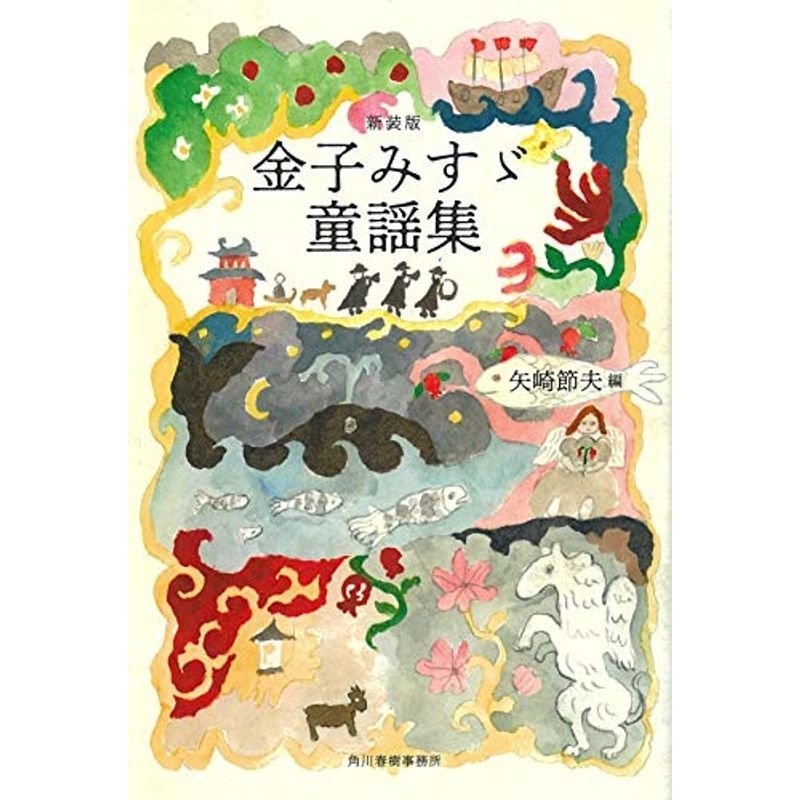 新装版
金子みすゞ
童謡集

矢崎節夫 編

角川春樹事務所